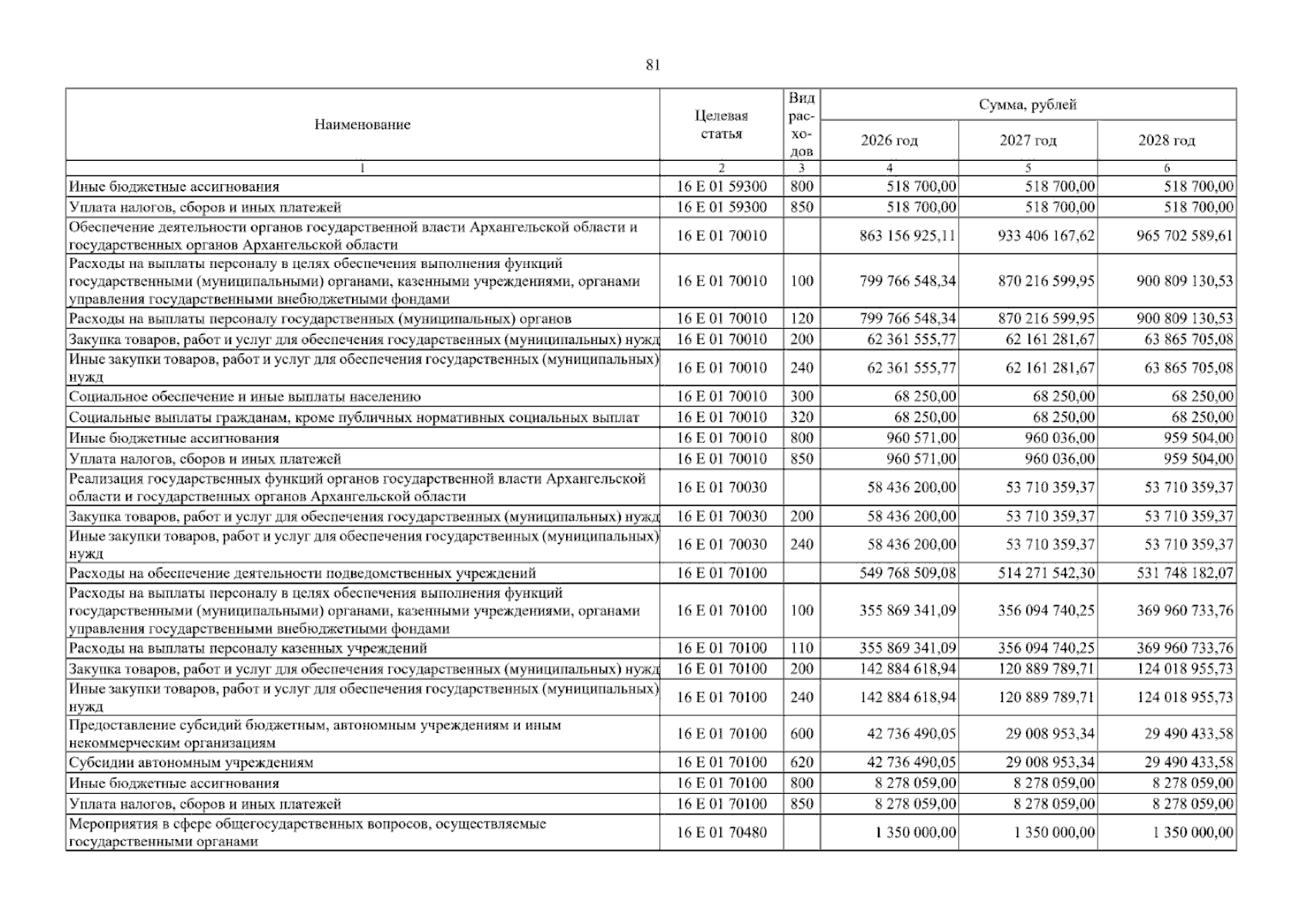 81

| Наименование | Целевая статья | Вид расходов | Сумма, рублей | | |
|---|---|---|---|---|---|
| | | | 2026 год | 2027 год | 2028 год |
| 1 | 2 | 3 | 4 | 5 | 6 |
| Иные бюджетные ассигнования | 16 Е 01 59300 | 800 | 518 700,00 | 518 700,00 | 518 700,00 |
| Уплата налогов, сборов и иных платежей | 16 Е 01 59300 | 850 | 518 700,00 | 518 700,00 | 518 700,00 |
| Обеспечение деятельности органов государственной власти Архангельской области и государственных органов Архангельской области | 16 Е 01 70010 | | 863 156 925,11 | 933 406 167,62 | 965 702 589,61 |
| Расходы на выплаты персоналу в целях обеспечения выполнения функций государственными (муниципальными) органами, казенными учреждениями, органами управления государственными внебюджетными фондами | 16 Е 01 70010 | 100 | 799 766 548,34 | 870 216 599,95 | 900 809 130,53 |
| Расходы на выплаты персоналу государственных (муниципальных) органов | 16 Е 01 70010 | 120 | 799 766 548,34 | 870 216 599,95 | 900 809 130,53 |
| Закупка товаров, работ и услуг для обеспечения государственных (муниципальных) нужд | 16 Е 01 70010 | 200 | 62 361 555,77 | 62 161 281,67 | 63 865 705,08 |
| Иные закупки товаров, работ и услуг для обеспечения государственных (муниципальных) нужд | 16 Е 01 70010 | 240 | 62 361 555,77 | 62 161 281,67 | 63 865 705,08 |
| Социальное обеспечение и иные выплаты населению | 16 Е 01 70010 | 300 | 68 250,00 | 68 250,00 | 68 250,00 |
| Социальные выплаты гражданам, кроме публичных нормативных социальных выплат | 16 Е 01 70010 | 320 | 68 250,00 | 68 250,00 | 68 250,00 |
| Иные бюджетные ассигнования | 16 Е 01 70010 | 800 | 960 571,00 | 960 036,00 | 959 504,00 |
| Уплата налогов, сборов и иных платежей | 16 Е 01 70010 | 850 | 960 571,00 | 960 036,00 | 959 504,00 |
| Реализация государственных функций органов государственной власти Архангельской области и государственных органов Архангельской области | 16 Е 01 70030 | | 58 436 200,00 | 53 710 359,37 | 53 710 359,37 |
| Закупка товаров, работ и услуг для обеспечения государственных (муниципальных) нужд | 16 Е 01 70030 | 200 | 58 436 200,00 | 53 710 359,37 | 53 710 359,37 |
| Иные закупки товаров, работ и услуг для обеспечения государственных (муниципальных) нужд | 16 Е 01 70030 | 240 | 58 436 200,00 | 53 710 359,37 | 53 710 359,37 |
| Расходы на обеспечение деятельности подведомственных учреждений | 16 Е 01 70100 | | 549 768 509,08 | 514 271 542,30 | 531 748 182,07 |
| Расходы на выплаты персоналу в целях обеспечения выполнения функций государственными (муниципальными) органами, казенными учреждениями, органами управления государственными внебюджетными фондами | 16 Е 01 70100 | 100 | 355 869 341,09 | 356 094 740,25 | 369 960 733,76 |
| Расходы на выплаты персоналу казенных учреждений | 16 Е 01 70100 | 110 | 355 869 341,09 | 356 094 740,25 | 369 960 733,76 |
| Закупка товаров, работ и услуг для обеспечения государственных (муниципальных) нужд | 16 Е 01 70100 | 200 | 142 884 618,94 | 120 889 789,71 | 124 018 955,73 |
| Иные закупки товаров, работ и услуг для обеспечения государственных (муниципальных) нужд | 16 Е 01 70100 | 240 | 142 884 618,94 | 120 889 789,71 | 124 018 955,73 |
| Предоставление субсидий бюджетным, автономным учреждениям и иным некоммерческим организациям | 16 Е 01 70100 | 600 | 42 736 490,05 | 29 008 953,34 | 29 490 433,58 |
| Субсидии автономным учреждениям | 16 Е 01 70100 | 620 | 42 736 490,05 | 29 008 953,34 | 29 490 433,58 |
| Иные бюджетные ассигнования | 16 Е 01 70100 | 800 | 8 278 059,00 | 8 278 059,00 | 8 278 059,00 |
| Уплата налогов, сборов и иных платежей | 16 Е 01 70100 | 850 | 8 278 059,00 | 8 278 059,00 | 8 278 059,00 |
| Мероприятия в сфере общегосударственных вопросов, осуществляемые государственными органами | 16 Е 01 70480 | | 1 350 000,00 | 1 350 000,00 | 1 350 000,00 |